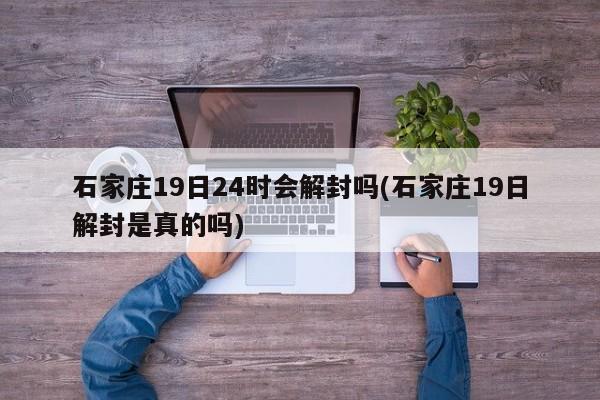 石家庄19日24时会解封吗(石家庄19日解封是真的吗)